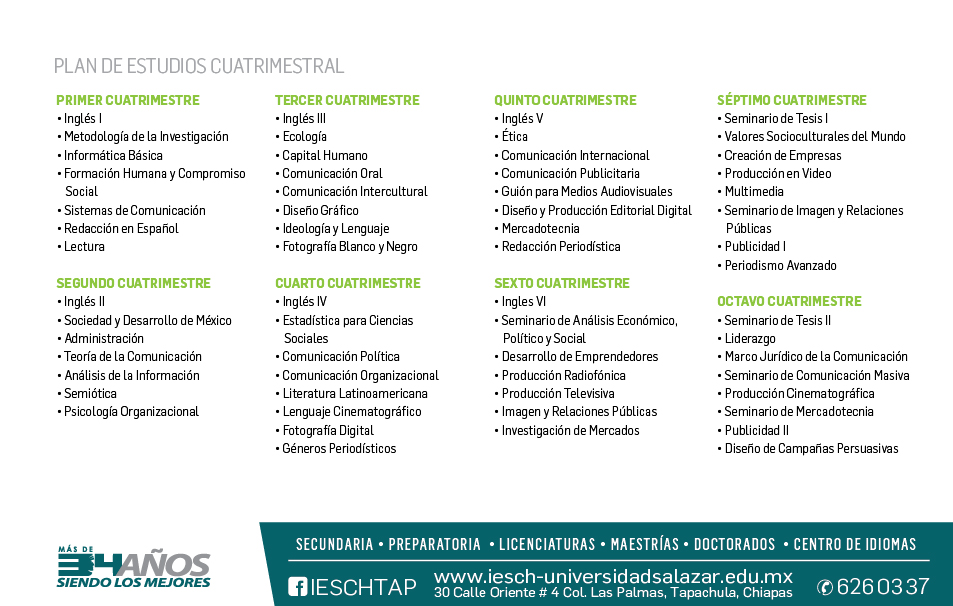 PLAN DE ESTUDIOS CUATRIMESTRAL

PRIMER CUATRIMESTRE
• Inglés I
• Metodología de la Investigación
• Informática Básica
• Formación Humana y Compromiso Social
• Sistemas de Comunicación
• Redacción en Español
• Lectura

SEGUNDO CUATRIMESTRE
• Inglés II
• Sociedad y Desarrollo de México
• Administración
• Teoría de la Comunicación
• Análisis de la Información
• Semiótica
• Psicología Organizacional

TERCER CUATRIMESTRE
• Inglés III
• Ecología
• Capital Humano
• Comunicación Oral
• Comunicación Intercultural
• Diseño Gráfico
• Ideología y Lenguaje
• Fotografía Blanco y Negro

CUARTO CUATRIMESTRE
• Inglés IV
• Estadística para Ciencias Sociales
• Comunicación Política
• Comunicación Organizacional
• Literatura Latinoamericana
• Lenguaje Cinematográfico
• Fotografía Digital
• Géneros Periodísticos

QUINTO CUATRIMESTRE
• Inglés V
• Ética
• Comunicación Internacional
• Comunicación Publicitaria
• Guión para Medios Audiovisuales
• Diseño y Producción Editorial Digital
• Mercadotecnia
• Redacción Periodística

SEXTO CUATRIMESTRE
• Ingles VI
• Seminario de Análisis Económico, Político y Social
• Desarrollo de Emprendedores
• Producción Radiofónica
• Producción Televisiva
• Imagen y Relaciones Públicas
• Investigación de Mercados

SÉPTIMO CUATRIMESTRE
• Seminario de Tesis I
• Valores Socioculturales del Mundo
• Creación de Empresas
• Producción en Video
• Multimedia
• Seminario de Imagen y Relaciones Públicas
• Publicidad I
• Periodismo Avanzado

OCTAVO CUATRIMESTRE
• Seminario de Tesis II
• Liderazgo
• Marco Jurídico de la Comunicación
• Seminario de Comunicación Masiva
• Producción Cinematográfica
• Seminario de Mercadotecnia
• Publicidad II
• Diseño de Campañas Persuasivas

MÁS DE 34 AÑOS
SIENDO LOS MEJORES

SECUNDARIA • PREPARATORIA • LICENCIATURAS • MAESTRÍAS • DOCTORADOS • CENTRO DE IDIOMAS

IESCHTAP
www.iesch-universidadsalazar.edu.mx
30 Calle Oriente # 4 Col. Las Palmas, Tapachula, Chiapas
626 03 37